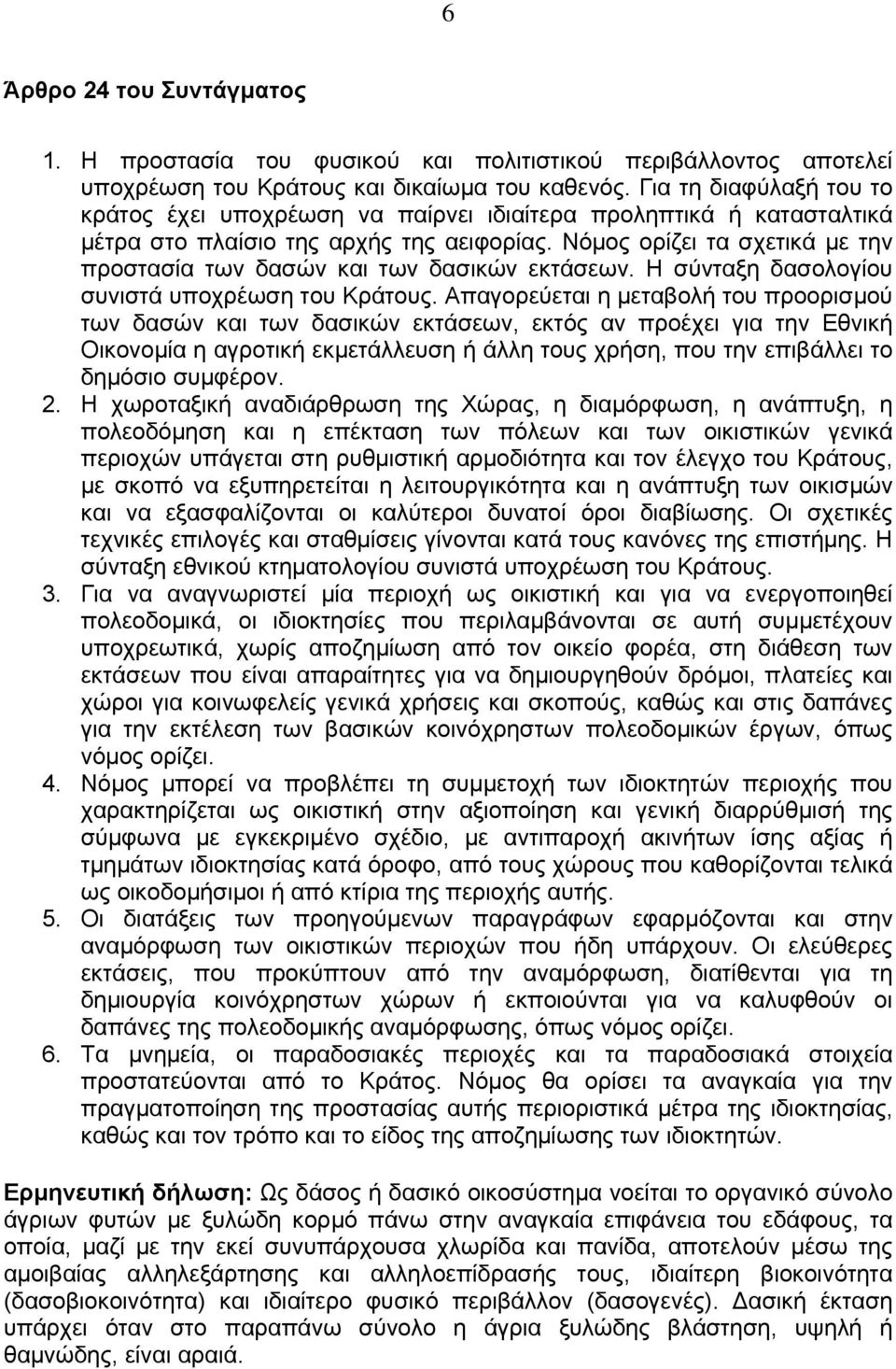 6

Άρθρο 24 του Συντάγματος

1. Η προστασία του φυσικού και πολιτιστικού περιβάλλοντος αποτελεί υποχρέωση του Κράτους και δικαίωμα του καθενός. Για τη διαφύλαξή του το κράτος έχει υποχρέωση να παίρνει ιδιαίτερα προληπτικά ή κατασταλτικά μέτρα στο πλαίσιο της αρχής της αειφορίας. Νόμος ορίζει τα σχετικά με την προστασία των δασών και των δασικών εκτάσεων. Η σύνταξη δασολογίου συνιστά υποχρέωση του Κράτους. Απαγορεύεται η μεταβολή του προορισμού των δασών και των δασικών εκτάσεων, εκτός αν προέχει για την Εθνική Οικονομία η αγροτική εκμετάλλευση ή άλλη τους χρήση, που την επιβάλλει το δημόσιο συμφέρον.
2. Η χωροταξική αναδιάρθρωση της Χώρας, η διαμόρφωση, η ανάπτυξη, η πολεοδόμηση και η επέκταση των πόλεων και των οικιστικών γενικά περιοχών υπάγεται στη ρυθμιστική αρμοδιότητα και τον έλεγχο του Κράτους, με σκοπό να εξυπηρετείται η λειτουργικότητα και η ανάπτυξη των οικισμών και να εξασφαλίζονται οι καλύτεροι δυνατοί όροι διαβίωσης. Οι σχετικές τεχνικές επιλογές και σταθμίσεις γίνονται κατά τους κανόνες της επιστήμης. Η σύνταξη εθνικού κτηματολογίου συνιστά υποχρέωση του Κράτους.
3. Για να αναγνωριστεί μία περιοχή ως οικιστική και για να ενεργοποιηθεί πολεοδομικά, οι ιδιοκτησίες που περιλαμβάνονται σε αυτή συμμετέχουν υποχρεωτικά, χωρίς αποζημίωση από τον οικείο φορέα, στη διάθεση των εκτάσεων που είναι απαραίτητες για να δημιουργηθούν δρόμοι, πλατείες και χώροι για κοινωφελείς γενικά χρήσεις και σκοπούς, καθώς και στις δαπάνες για την εκτέλεση των βασικών κοινόχρηστων πολεοδομικών έργων, όπως νόμος ορίζει.
4. Νόμος μπορεί να προβλέπει τη συμμετοχή των ιδιοκτητών περιοχής που χαρακτηρίζεται ως οικιστική στην αξιοποίηση και γενική διαρρύθμισή της σύμφωνα με εγκεκριμένο σχέδιο, με αντιπαροχή ακινήτων ίσης αξίας ή τμημάτων ιδιοκτησίας κατά όροφο, από τους χώρους που καθορίζονται τελικά ως οικοδομήσιμοι ή από κτίρια της περιοχής αυτής.
5. Οι διατάξεις των προηγούμενων παραγράφων εφαρμόζονται και στην αναμόρφωση των οικιστικών περιοχών που ήδη υπάρχουν. Οι ελεύθερες εκτάσεις, που προκύπτουν από την αναμόρφωση, διατίθενται για τη δημιουργία κοινόχρηστων χώρων ή εκποιούνται για να καλυφθούν οι δαπάνες της πολεοδομικής αναμόρφωσης, όπως νόμος ορίζει.
6. Τα μνημεία, οι παραδοσιακές περιοχές και τα παραδοσιακά στοιχεία προστατεύονται από το Κράτος. Νόμος θα ορίσει τα αναγκαία για την πραγματοποίηση της προστασίας αυτής περιοριστικά μέτρα της ιδιοκτησίας, καθώς και τον τρόπο και το είδος της αποζημίωσης των ιδιοκτητών.

Ερμηνευτική δήλωση: Ως δάσος ή δασικό οικοσύστημα νοείται το οργανικό σύνολο άγριων φυτών με ξυλώδη κορμό πάνω στην αναγκαία επιφάνεια του εδάφους, τα οποία, μαζί με την εκεί συνυπάρχουσα χλωρίδα και πανίδα, αποτελούν μέσω της αμοιβαίας αλληλεξάρτησης και αλληλοεπίδρασής τους, ιδιαίτερη βιοκοινότητα (δασοβιοκοινότητα) και ιδιαίτερο φυσικό περιβάλλον (δασογενές). Δασική έκταση υπάρχει όταν στο παραπάνω σύνολο η άγρια ξυλώδης βλάστηση, υψηλή ή θαμνώδης, είναι αραιά.